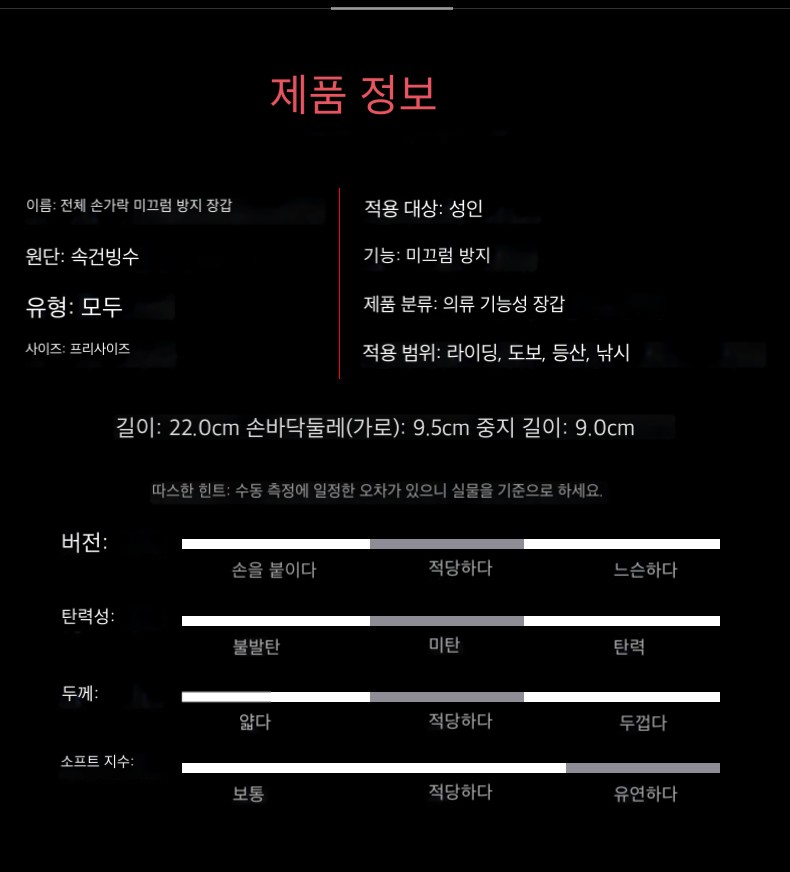 제품 정보

이름: 전체 손가락 미끄럼 방지 장갑

원단: 속건빙수

유형: 모두

사이즈: 프리사이즈

적용 대상: 성인

기능: 미끄럼 방지

제품 분류: 의류 기능성 장갑

적용 범위: 라이딩, 도보, 등산, 낚시

길이: 22.0cm 손바닥둘레(가로): 9.5cm 중지 길이: 9.0cm

따스한 힌트: 수동 측정에 일정한 오차가 있으니 실물을 기준으로 하세요.

버전:
손을 붙이다 적당하다 느슨하다

탄력성:
불발탄 미탄 탄력

두께:
얇다 적당하다 두껍다

소프트 지수:
보통 적당하다 유연하다